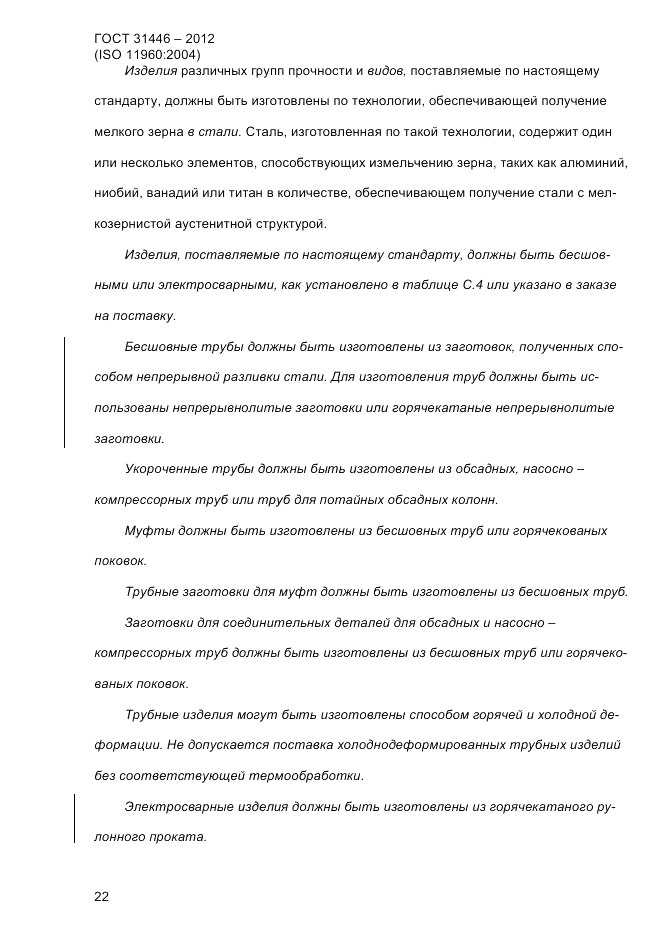 ГОСТ 31446 – 2012
(ISO 11960:2004)

Изделия различных групп прочности и видов, поставляемые по настоящему стандарту, должны быть изготовлены по технологии, обеспечивающей получение мелкого зерна в стали. Сталь, изготовленная по такой технологии, содержит один или несколько элементов, способствующих измельчению зерна, таких как алюминий, ниобий, ванадий или титан в количестве, обеспечивающем получение стали с мелкозернистой аустенитной структурой.

Изделия, поставляемые по настоящему стандарту, должны быть бесшовными или электросварными, как установлено в таблице С.4 или указано в заказе на поставку.

Бесшовные трубы должны быть изготовлены из заготовок, полученных способом непрерывной разливки стали. Для изготовления труб должны быть использованы непрерывнолитые заготовки или горячекатаные непрерывнолитые заготовки.

Укороченные трубы должны быть изготовлены из обсадных, насосно – компрессорных труб или труб для потайных обсадных колонн.

Муфты должны быть изготовлены из бесшовных труб или горячекованых поковок.

Трубные заготовки для муфт должны быть изготовлены из бесшовных труб.

Заготовки для соединительных деталей для обсадных и насосно – компрессорных труб должны быть изготовлены из бесшовных труб или горячекованых поковок.

Трубные изделия могут быть изготовлены способом горячей и холодной деформации. Не допускается поставка холоднодеформированных трубных изделий без соответствующей термообработки.

Электросварные изделия должны быть изготовлены из горячекатаного рулонного проката.

22